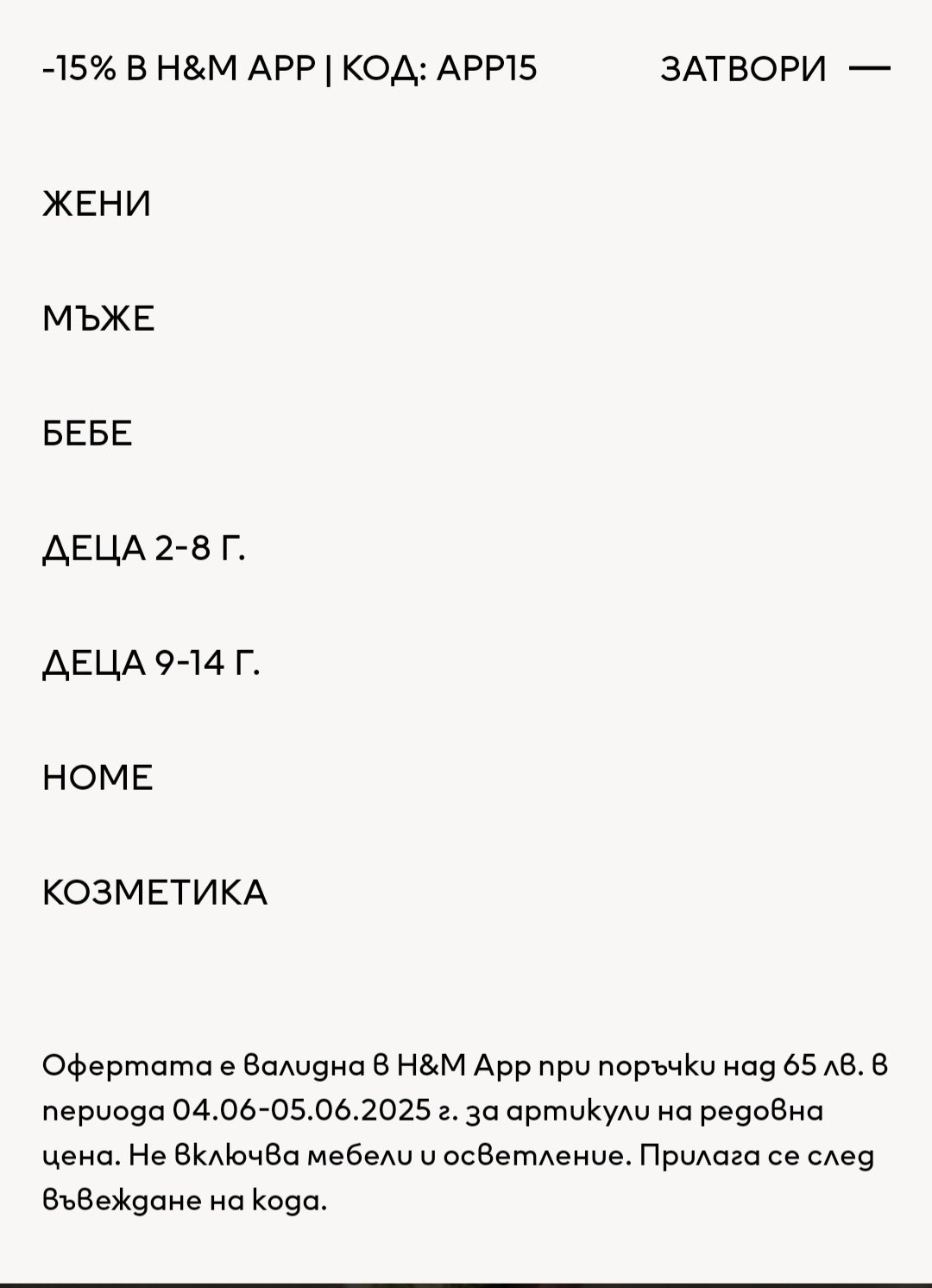 -15% В H&M APP | КОД: APP15

ЗАТВОРИ —

ЖЕНИ

МЪЖЕ

БЕБЕ

ДЕЦА 2-8 Г.

ДЕЦА 9-14 Г.

HOME

КОЗМЕТИКА

Офертата е валидна в H&M App при поръчки над 65 лв. в периода 04.06-05.06.2025 г. за артикули на редовна цена. Не включва мебели и осветление. Прилага се след въвеждане на кода.